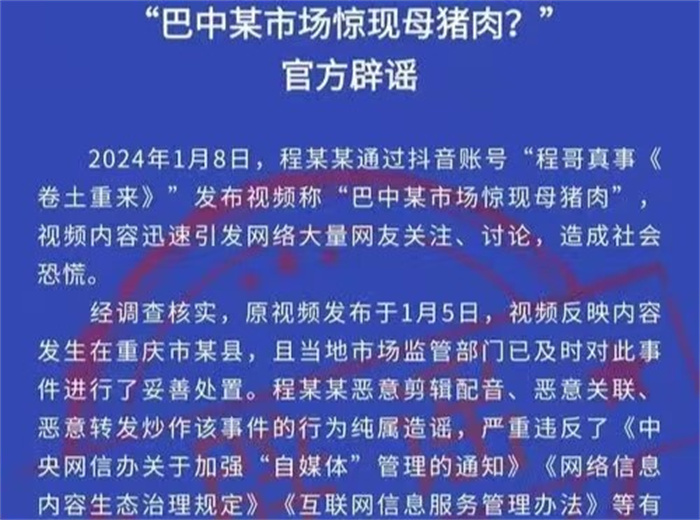 “巴中某市场惊现母猪肉？”
官方辟谣

2024年1月8日，程某某通过抖音账号“程哥真事《卷土重来》”发布视频称“巴中某市场惊现母猪肉”，视频内容迅速引发网络大量网友关注、讨论，造成社会恐慌。

经调查核实，原视频发布于1月5日，视频反映内容发生在重庆市某县，且当地市场监管部门已及时对此事件进行了妥善处置。程某某恶意剪辑配音、恶意关联、恶意转发炒作该事件的行为纯属造谣，严重违反了《中央网信办关于加强“自媒体”管理的通知》《网络信息内容生态治理规定》《互联网信息服务管理办法》等有